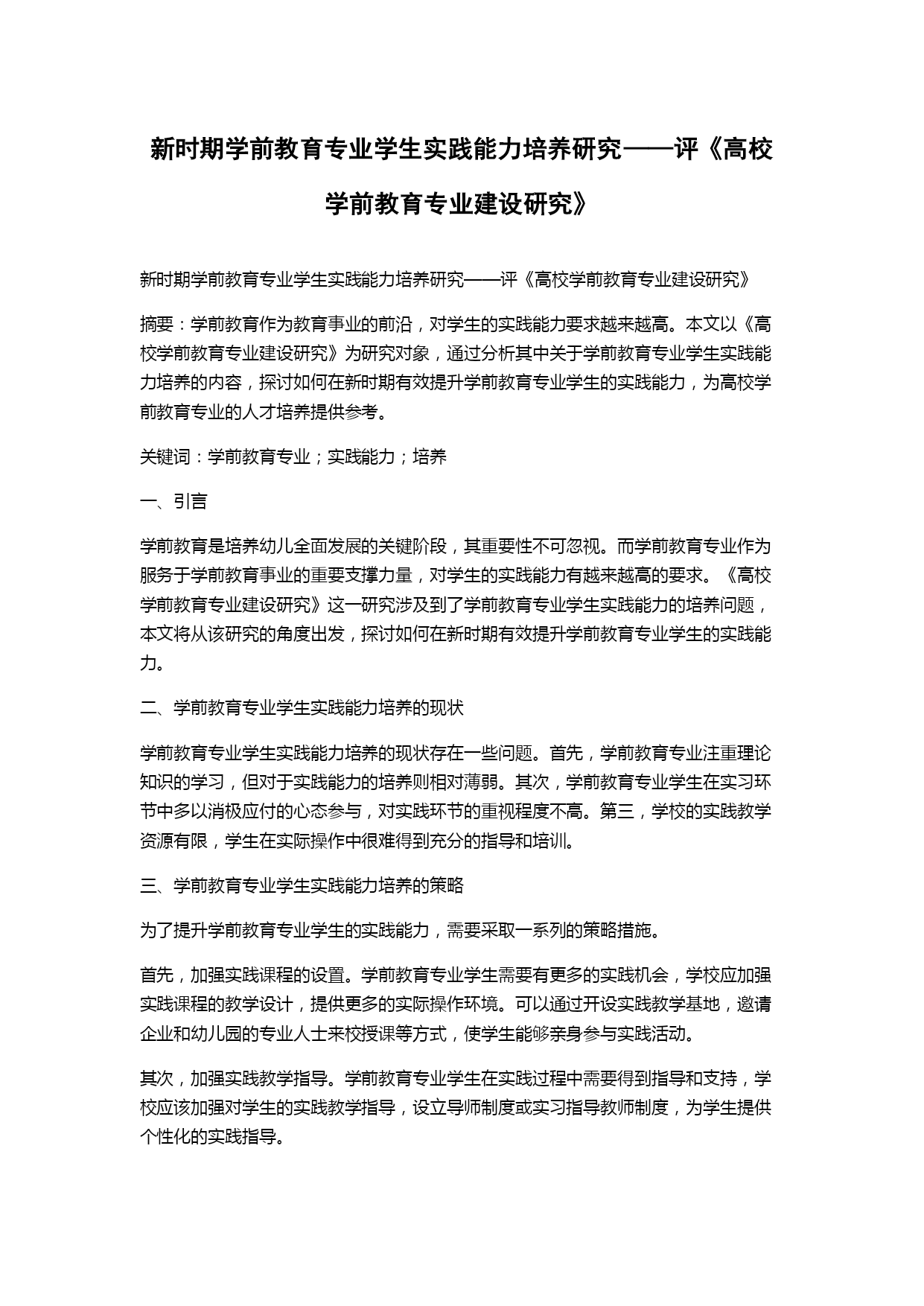 新时期学前教育专业学生实践能力培养研究——评《高校学前教育专业建设研究》

新时期学前教育专业学生实践能力培养研究——评《高校学前教育专业建设研究》

摘要：学前教育作为教育事业的前沿，对学生的实践能力要求越来越高。本文以《高校学前教育专业建设研究》为研究对象，通过分析其中关于学前教育专业学生实践能力培养的内容，探讨如何在新时期有效提升学前教育专业学生的实践能力，为高校学前教育专业的人才培养提供参考。

关键词：学前教育专业；实践能力；培养

一、引言

学前教育是培养幼儿全面发展的关键阶段，其重要性不可忽视。而学前教育专业作为服务于学前教育事业的重要支撑力量，对学生的实践能力有越来越高的要求。《高校学前教育专业建设研究》这一研究涉及到了学前教育专业学生实践能力的培养问题，本文将从该研究的角度出发，探讨如何在新时期有效提升学前教育专业学生的实践能力。

二、学前教育专业学生实践能力培养的现状

学前教育专业学生实践能力培养的现状存在一些问题。首先，学前教育专业注重理论知识的学习，但对于实践能力的培养则相对薄弱。其次，学前教育专业学生在实习环节中多以消极应付的心态参与，对实践环节的重视程度不高。第三，学校的实践教学资源有限，学生在实际操作中很难得到充分的指导和培训。

三、学前教育专业学生实践能力培养的策略

为了提升学前教育专业学生的实践能力，需要采取一系列的策略措施。

首先，加强实践课程的设置。学前教育专业学生需要有更多的实践机会，学校应加强实践课程的教学设计，提供更多的实际操作环境。可以通过开设实践教学基地，邀请企业和幼儿园的专业人士来校授课等方式，使学生能够亲身参与实践活动。

其次，加强实践教学指导。学前教育专业学生在实践过程中需要得到指导和支持，学校应该加强对学生的实践教学指导，设立导师制度或实习指导教师制度，为学生提供个性化的实践指导。